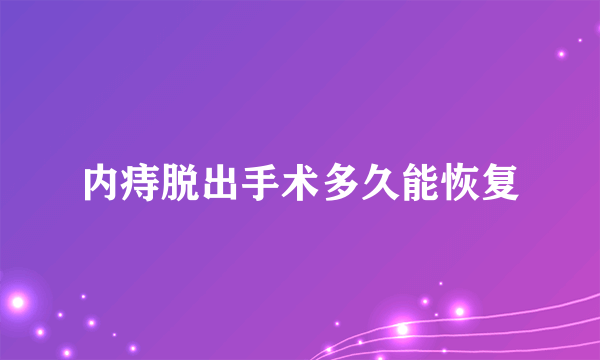 内痔脱出手术多久能恢复